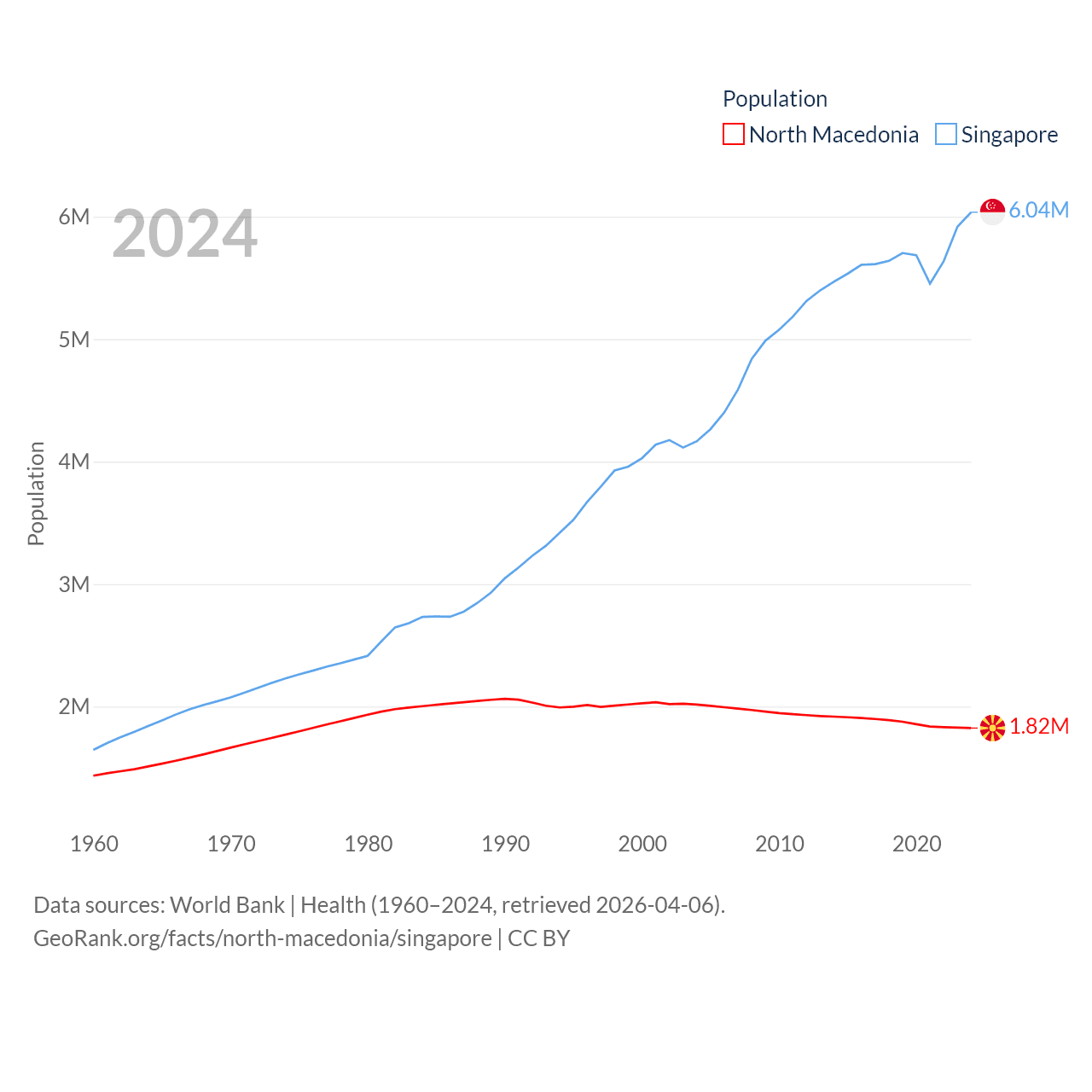 Population
North Macedonia Singapore

2024

6M
5M
4M
3M
2M

Population

6.04M
1.82M

1960 1970 1980 1990 2000 2010 2020

Data sources: World Bank | Health (1960–2024, retrieved 2026-04-06).
GeoRank.org/facts/north-macedonia/singapore | CC BY